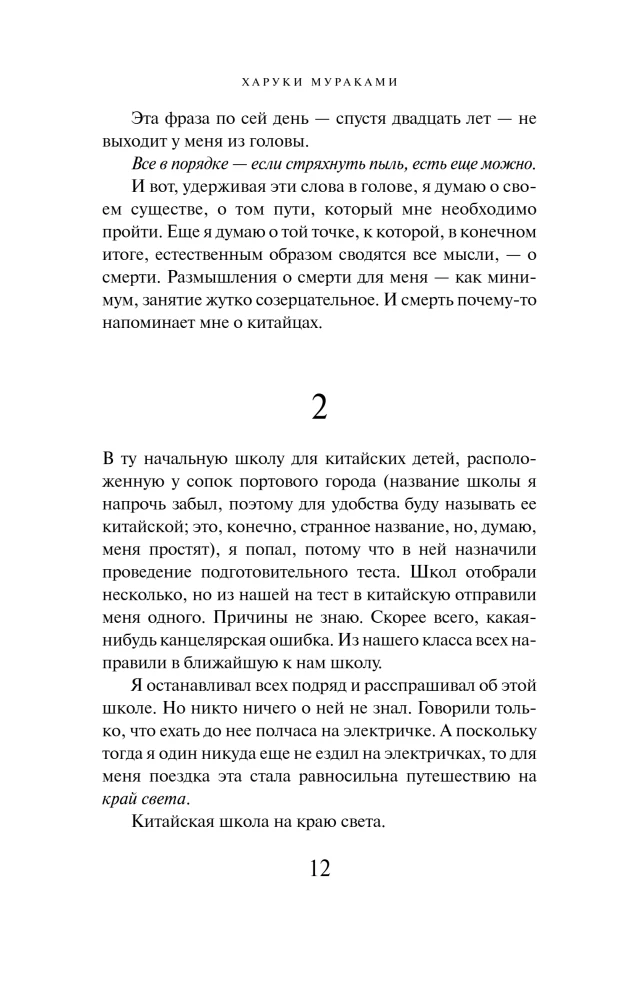 ХАРУКИ МУРАКАМИ

Эта фраза по сей день — спустя двадцать лет — не выходит у меня из головы.

Все в порядке — если стряхнуть пыль, есть еще можно.

И вот, удерживая эти слова в голове, я думаю о своем существе, о том пути, который мне необходимо пройти. Еще я думаю о той точке, к которой, в конечном итоге, естественным образом сводятся все мысли, — о смерти. Размышления о смерти для меня — как минимум, занятие жутко созерцательное. И смерть почему-то напоминает мне о китайцах.

2

В ту начальную школу для китайских детей, расположенную у сопок портового города (название школы я напрочь забыл, поэтому для удобства буду называть ее китайской; это, конечно, странное название, но, думаю, меня простят), я попал, потому что в ней назначили проведение подготовительного теста. Школ отобрали несколько, но из нашей на тест в китайскую отправили меня одного. Причины не знаю. Скорее всего, какая-нибудь канцелярская ошибка. Из нашего класса всех направили в ближайшую к нам школу.

Я останавливал всех подряд и расспрашивал об этой школе. Но никто ничего о ней не знал. Говорили только, что ехать до нее полчаса на электричке. А поскольку тогда я один никуда еще не ездил на электричках, то для меня поездка эта стала равносильна путешествию на край света.

Китайская школа на краю света.

12